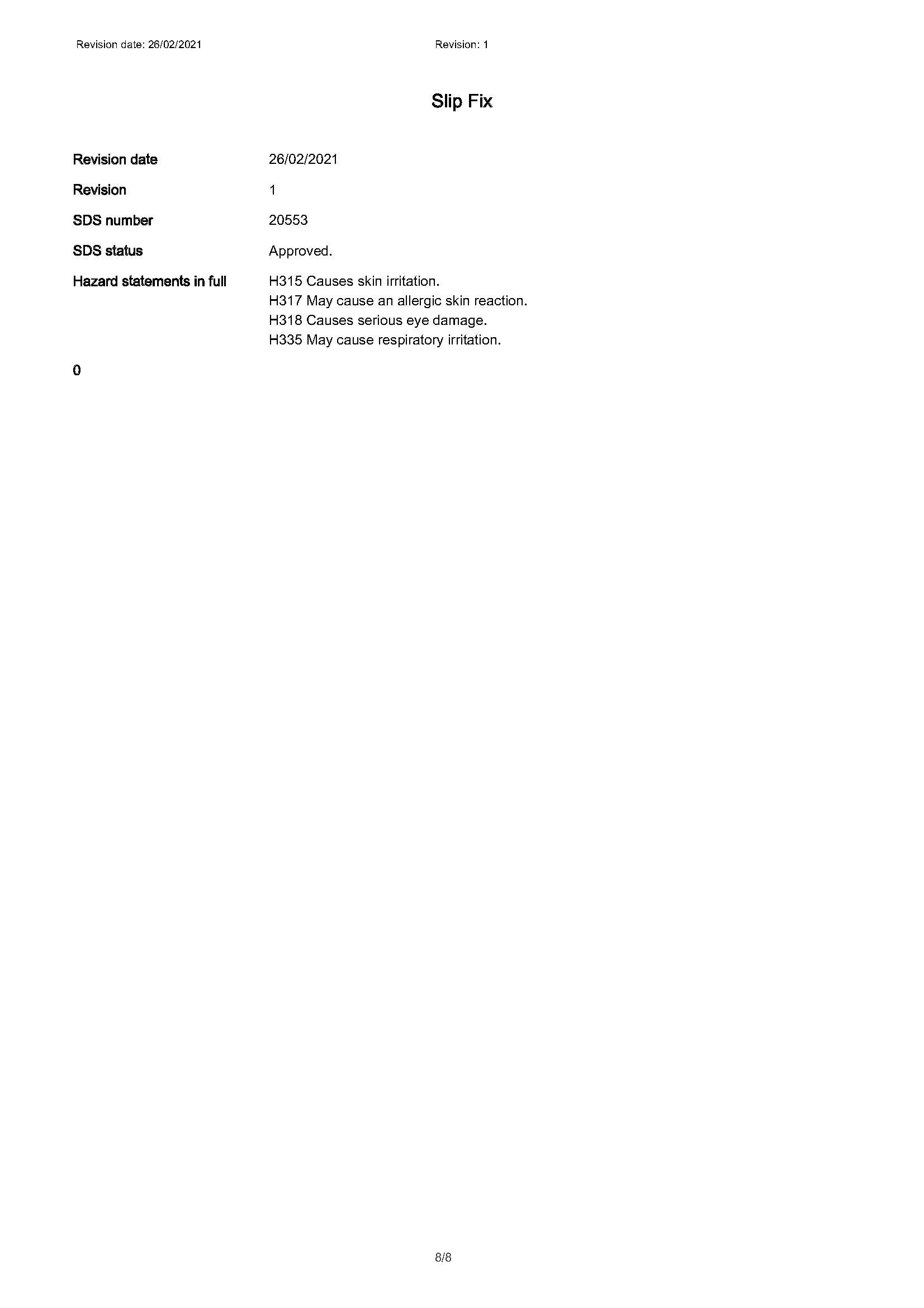 Revision date: 26/02/2021 Revision: 1

Slip Fix

Revision date 26/02/2021

Revision 1

SDS number 20553

SDS status Approved.

Hazard statements in full H315 Causes skin irritation.
H317 May cause an allergic skin reaction.
H318 Causes serious eye damage.
H335 May cause respiratory irritation.

0

8/8